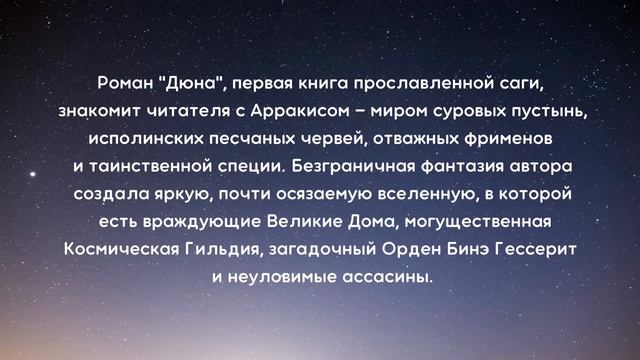 Роман "Дюна", первая книга прославленной саги, знакомит читателя с Арракисом – миром суровых пустынь, исполинских песчаных червей, отважных фрименов и таинственной специи. Безграничная фантазия автора создала яркую, почти осязаемую вселенную, в которой есть враждующие Великие Дома, могущественная Космическая Гильдия, загадочный Орден Бинэ Гессерит и неуловимые ассасины.